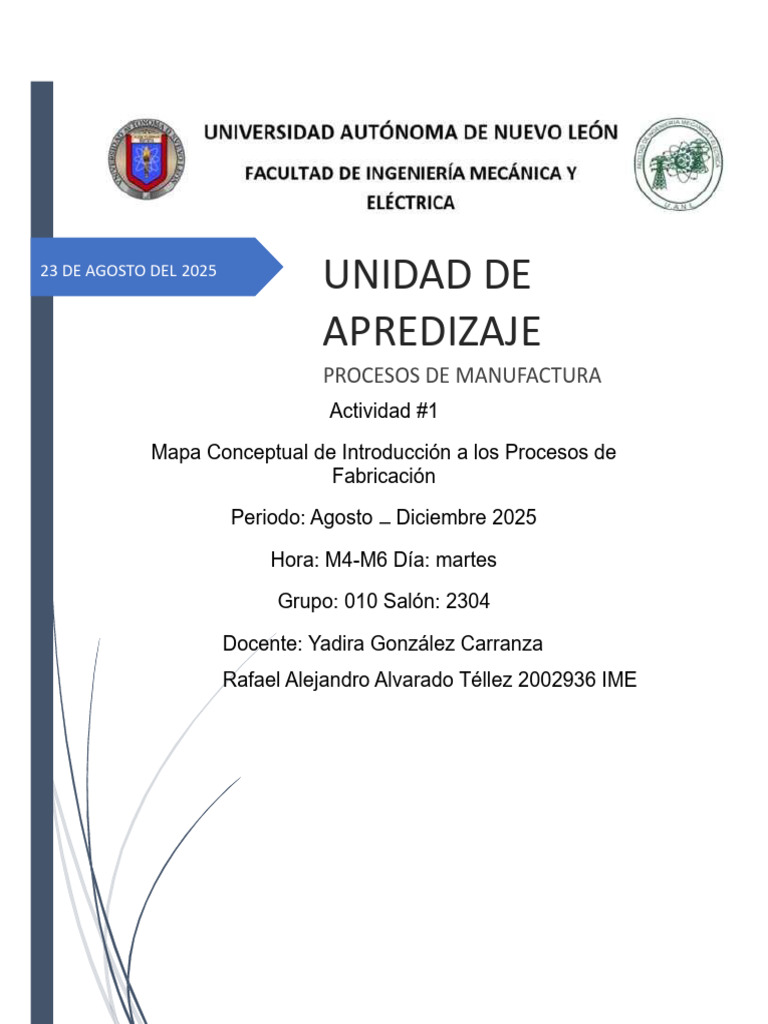 UNIVERSIDAD AUTÓNOMA DE NUEVO LEÓN

FACULTAD DE INGENIERÍA MECÁNICA Y ELÉCTRICA

23 DE AGOSTO DEL 2025

UNIDAD DE APREDIZAJE

PROCESOS DE MANUFACTURA

Actividad #1

Mapa Conceptual de Introducción a los Procesos de Fabricación

Periodo: Agosto _ Diciembre 2025

Hora: M4-M6 Día: martes

Grupo: 010 Salón: 2304

Docente: Yadira González Carranza

Rafael Alejandro Alvarado Téllez 2002936 IME